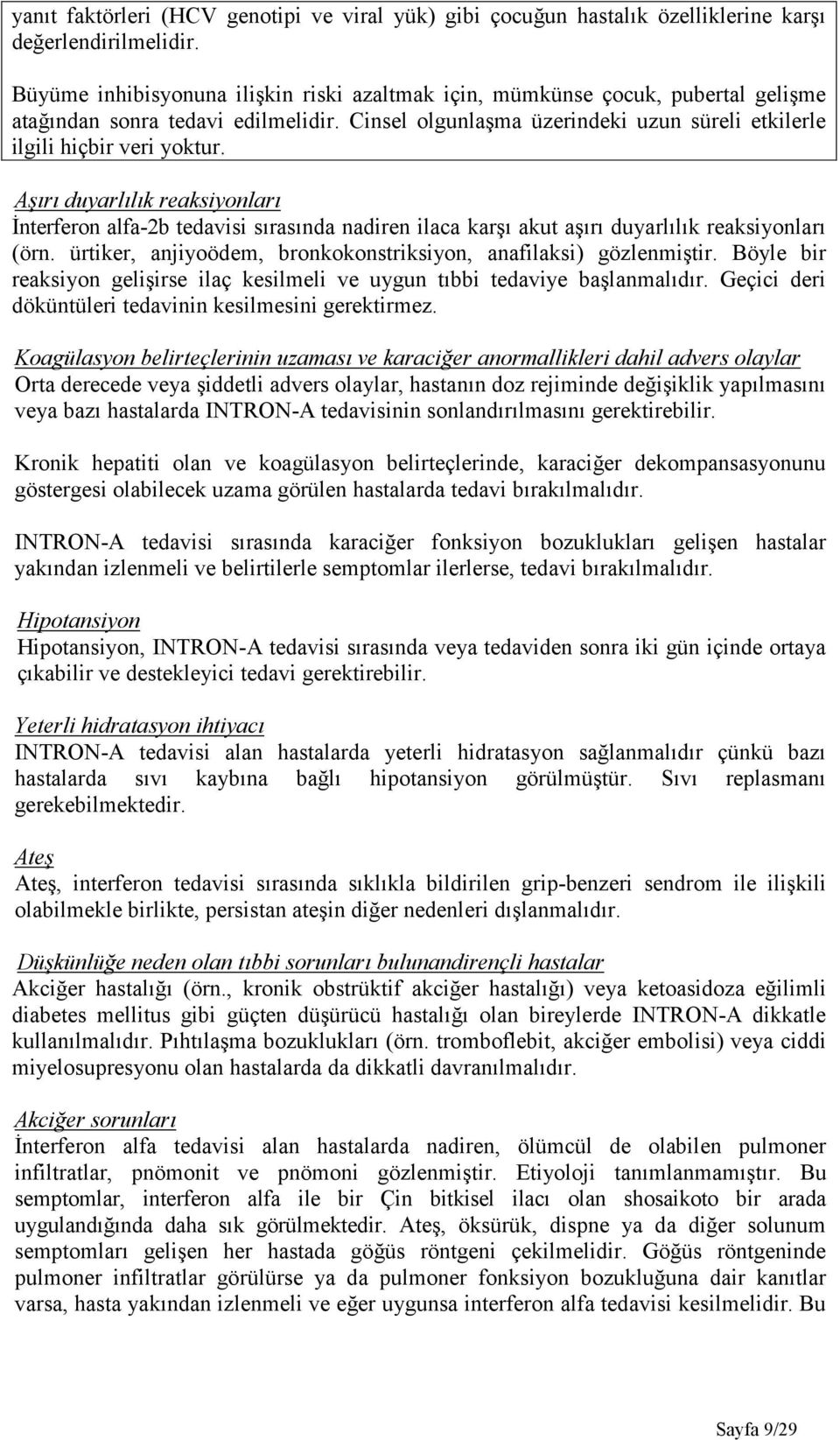 yanıt faktörleri (HCV genotipi ve viral yük) gibi çocuğun hastalık özelliklerine karşı değerlendirilmelidir.

Büyüme inhibisyonuna ilişkin riski azaltmak için, mümkünse çocuk, pubertal gelişme atağından sonra tedavi edilmelidir. Cinsel olgunlaşma üzerindeki uzun süreli etkilerle ilgili hiçbir veri yoktur.

Aşırı duyarlılık reaksiyonları
İnterferon alfa-2b tedavisi sırasında nadiren ilaca karşı akut aşırı duyarlılık reaksiyonları (örn. ürtiker, anjiyoödem, bronkokonstriksiyon, anafilaksi) gözlenmiştir. Böyle bir reaksiyon gelişirse ilaç kesilmeli ve uygun tıbbi tedaviye başlanmalıdır. Geçici deri döküntüleri tedavinin kesilmesini gerektirmez.

Koagülasyon belirteçlerinin uzaması ve karaciğer anormallikleri dahil advers olaylar
Orta derecede veya şiddetli advers olaylar, hastanın doz rejiminde değişiklik yapılmasını veya bazı hastalarda INTRON-A tedavisinin sonlandırılmasını gerektirebilir.

Kronik hepatiti olan ve koagülasyon belirteçlerinde, karaciğer dekompansasyonunu göstergesi olabilecek uzama görülen hastalarda tedavi bırakılmalıdır.

INTRON-A tedavisi sırasında karaciğer fonksiyon bozuklukları gelişen hastalar yakından izlenmeli ve belirtilerle semptomlar ilerlerse, tedavi bırakılmalıdır.

Hipotansiyon
Hipotansiyon, INTRON-A tedavisi sırasında veya tedaviden sonra iki gün içinde ortaya çıkabilir ve destekleyici tedavi gerektirebilir.

Yeterli hidratasyon ihtiyacı
INTRON-A tedavisi alan hastalarda yeterli hidratasyon sağlanmalıdır çünkü bazı hastalarda sıvı kaybına bağlı hipotansiyon görülmüştür. Sıvı replasmanı gerekebilmektedir.

Ateş
Ateş, interferon tedavisi sırasında sıklıkla bildirilen grip-benzeri sendrom ile ilişkili olabilmekle birlikte, persistan ateşin diğer nedenleri dışlanmalıdır.

Düşkünlüğe neden olan tıbbi sorunları bulunandirençli hastalar
Akciğer hastalığı (örn., kronik obstrüktif akciğer hastalığı) veya ketoasidoza eğilimli diabetes mellitus gibi güçten düşürücü hastalığı olan bireylerde INTRON-A dikkatle kullanılmalıdır. Pıhtılaşma bozuklukları (örn. tromboflebit, akciğer embolisi) veya ciddi miyelosupresyonu olan hastalarda da dikkatli davranılmalıdır.

Akciğer sorunları
İnterferon alfa tedavisi alan hastalarda nadiren, ölümcül de olabilen pulmoner infiltratlar, pnömonit ve pnömoni gözlenmiştir. Etiyoloji tanımlanmamıştır. Bu semptomlar, interferon alfa ile bir Çin bitkisel ilacı olan shosaikoto bir arada uygulandığında daha sık görülmektedir. Ateş, öksürük, dispne ya da diğer solunum semptomları gelişen her hastada göğüs röntgeni çekilmelidir. Göğüs röntgeninde pulmoner infiltratlar görülürse ya da pulmoner fonksiyon bozukluğuna dair kanıtlar varsa, hasta yakından izlenmeli ve eğer uygunsa interferon alfa tedavisi kesilmelidir. Bu

Sayfa 9/29